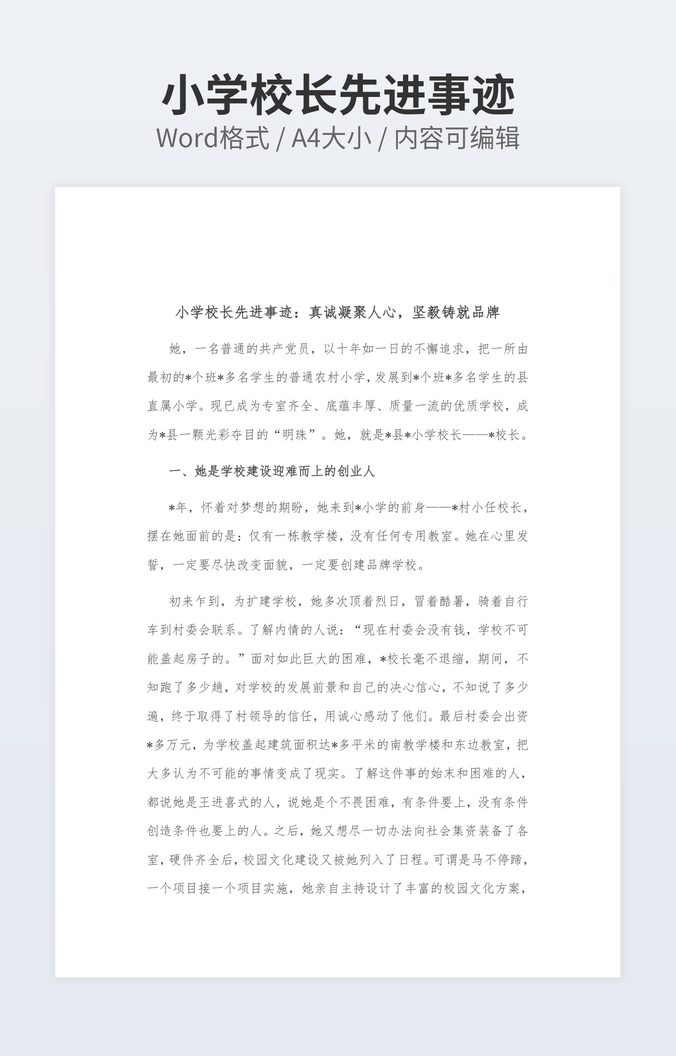 小学校长先进事迹
Word格式 / A4大小 / 内容可编辑

小学校长先进事迹：真诚凝聚人心，坚毅铸就品牌

她，一名普通的共产党员，以十年如一日的不懈追求，把一所由最初的*个班*多名学生的普通农村小学，发展到*个班*多名学生的县直属小学。现已成为专室齐全、底蕴丰厚、质量一流的优质学校，成为*县一颗光彩夺目的“明珠”。她，就是*县*小学校长——*校长。

一、她是学校建设迎难而上的创业人

*年，怀着对梦想的期盼，她来到*小学的前身——*村小任校长，摆在她面前的是：仅有一栋教学楼，没有任何专用教室。她在心里发誓，一定要尽快改变面貌，一定要创建品牌学校。

初来乍到，为扩建学校，她多次顶着烈日，冒着酷暑，骑着自行车到村委会联系。了解内情的人说：“现在村委会没有钱，学校不可能盖起房子的。”面对如此巨大的困难，*校长毫不退缩，期间，不知跑了多少趟，对学校的发展前景和自己的决心信心，不知说了多少遍，终于取得了村领导的信任，用诚心感动了他们。最后村委会出资*多万元，为学校盖起建筑面积达*多平米的南教学楼和东边教室，把大多认为不可能的事情变成了现实。了解这件事的始末和困难的人，都说她是王进喜式的人，说她是个不畏困难，有条件要上，没有条件创造条件也要上的人。之后，她又想尽一切办法向社会集资装备了各室，硬件齐全后，校园文化建设又被她列入了日程。可谓是马不停蹄，一个项目接一个项目实施，她亲自主持设计了丰富的校园文化方案，